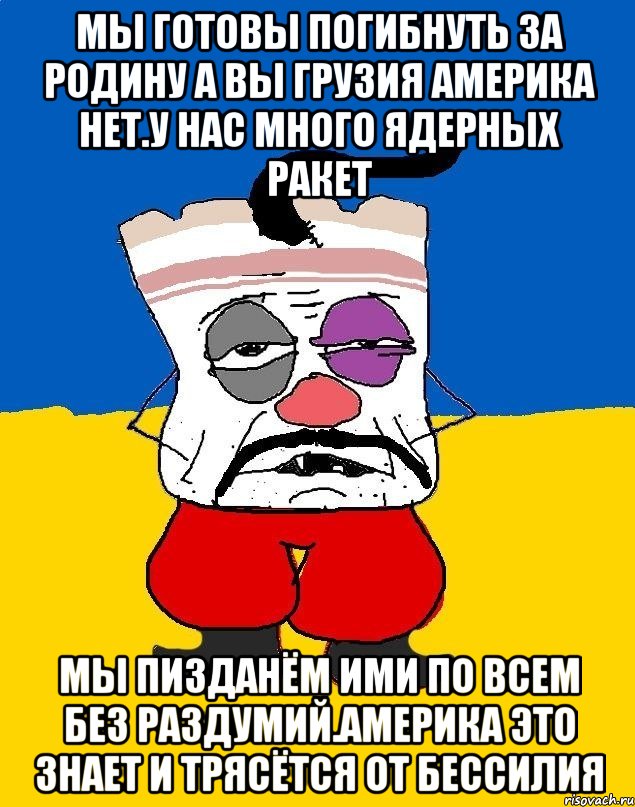 МЫ ГОТОВЫ ПОГИБНУТЬ ЗА РОДИНУ А ВЫ ГРУЗИЯ АМЕРИКА НЕТ.У НАС МНОГО ЯДЕРНЫХ РАКЕТ

МЫ ПИЗДАНЁМ ИМИ ПО ВСЕМ БЕЗ РАЗДУМИЙ.АМЕРИКА ЭТО ЗНАЕТ И ТРЯСЁТСЯ ОТ БЕССИЛИЯ

risovach.ru